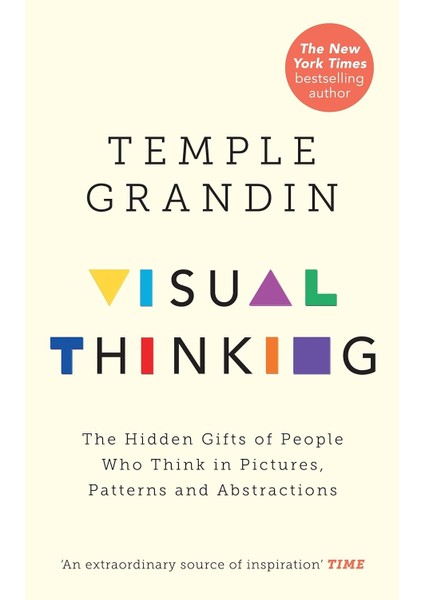 The New York Times bestselling author

TEMPLE GRANDIN

VISUAL THINKING

The Hidden Gifts of People Who Think in Pictures, Patterns and Abstractions

'An extraordinary source of inspiration' TIME